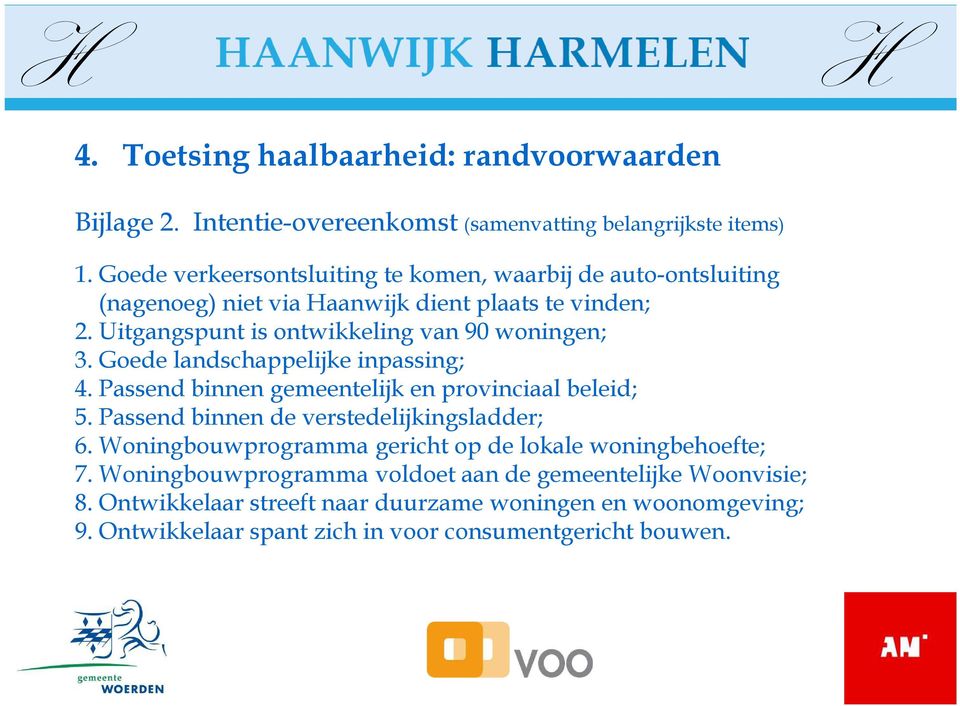 HAANWIJK HARMELEN

4. Toetsing haalbaarheid: randvoorwaarden

Bijlage 2. Intentie-overeenkomst (samenvatting belangrijkste items)

1. Goede verkeersontsluiting te komen, waarbij de auto-ontsluiting (nagenoeg) niet via Haanwijk dient plaats te vinden;
2. Uitgangspunt is ontwikkeling van 90 woningen;
3. Goede landschappelijke inpassing;
4. Passend binnen gemeentelijk en provinciaal beleid;
5. Passend binnen de verstedelijkingsladder;
6. Woningbouwprogramma gericht op de lokale woningbehoefte;
7. Woningbouwprogramma voldoet aan de gemeentelijke Woonvisie;
8. Ontwikkelaar streeft naar duurzame woningen en woonomgeving;
9. Ontwikkelaar spant zich in voor consumentgericht bouwen.

gemeente WOERDEN

VOO

AM